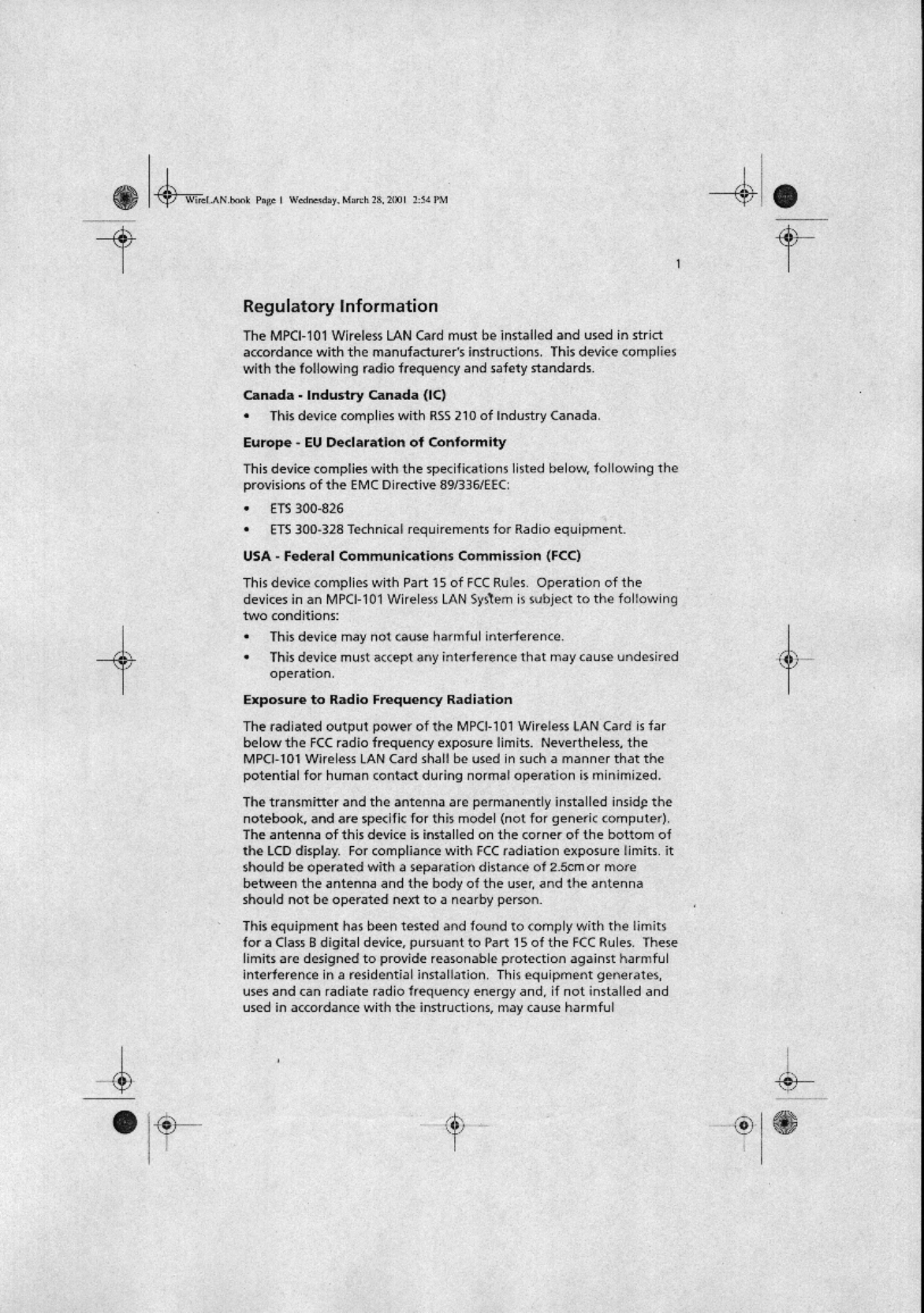 WireLAN.book Page 1 Wednesday, March 28, 2001 2:54 PM

1

Regulatory Information

The MPCI-101 Wireless LAN Card must be installed and used in strict accordance with the manufacturer's instructions. This device complies with the following radio frequency and safety standards.

Canada - Industry Canada (IC)

• This device complies with RSS 210 of Industry Canada.

Europe - EU Declaration of Conformity

This device complies with the specifications listed below, following the provisions of the EMC Directive 89/336/EEC:

• ETS 300-826

• ETS 300-328 Technical requirements for Radio equipment.

USA - Federal Communications Commission (FCC)

This device complies with Part 15 of FCC Rules. Operation of the devices in an MPCI-101 Wireless LAN System is subject to the following two conditions:

• This device may not cause harmful interference.

• This device must accept any interference that may cause undesired operation.

Exposure to Radio Frequency Radiation

The radiated output power of the MPCI-101 Wireless LAN Card is far below the FCC radio frequency exposure limits. Nevertheless, the MPCI-101 Wireless LAN Card shall be used in such a manner that the potential for human contact during normal operation is minimized.

The transmitter and the antenna are permanently installed inside the notebook, and are specific for this model (not for generic computer). The antenna of this device is installed on the corner of the bottom of the LCD display. For compliance with FCC radiation exposure limits. it should be operated with a separation distance of 2.5cm or more between the antenna and the body of the user, and the antenna should not be operated next to a nearby person.

This equipment has been tested and found to comply with the limits for a Class B digital device, pursuant to Part 15 of the FCC Rules. These limits are designed to provide reasonable protection against harmful interference in a residential installation. This equipment generates, uses and can radiate radio frequency energy and, if not installed and used in accordance with the instructions, may cause harmful